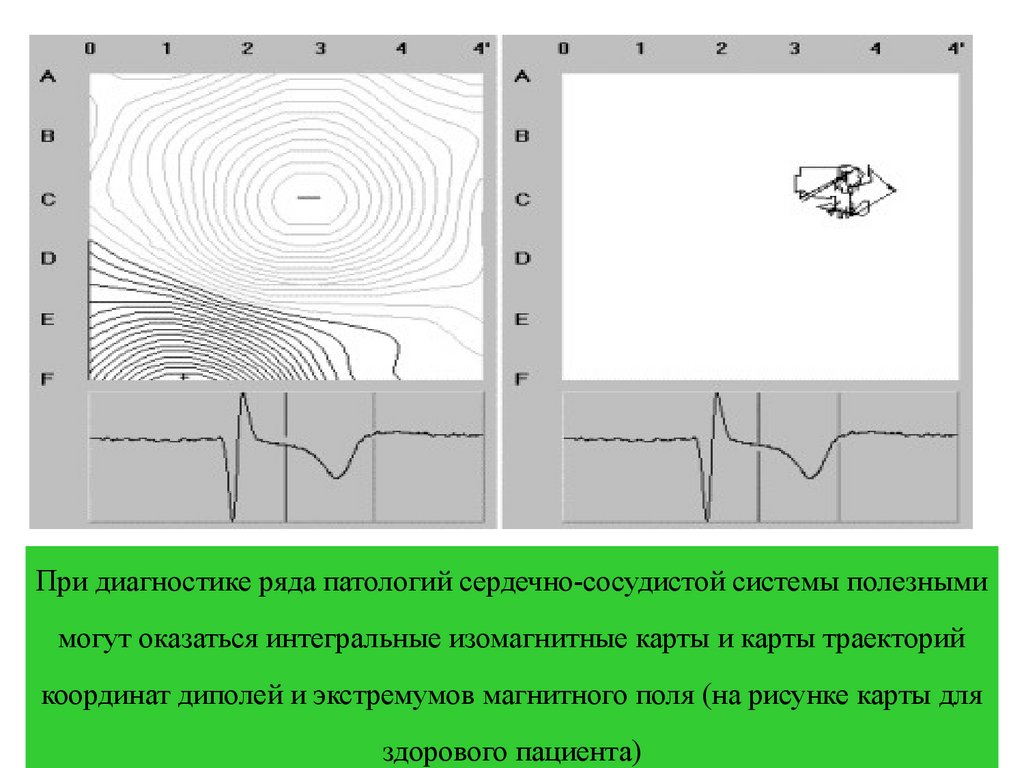 0 1 2 3 4 4'
A
B
C
D
E
F

0 1 2 3 4 4'
A
B
C
D
E
F

При диагностике ряда патологий сердечно-сосудистой системы полезными могут оказаться интегральные изомагнитные карты и карты траекторий координат диполей и экстремумов магнитного поля (на рисунке карты для здорового пациента)